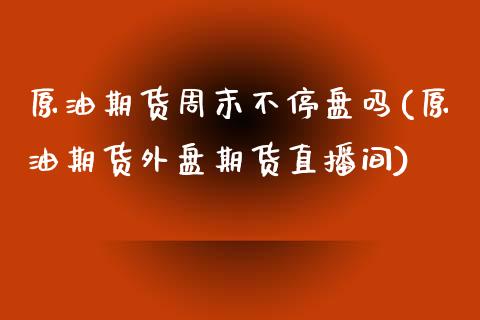 原油期货周末不停盘吗(原油期货外盘期货直播间)